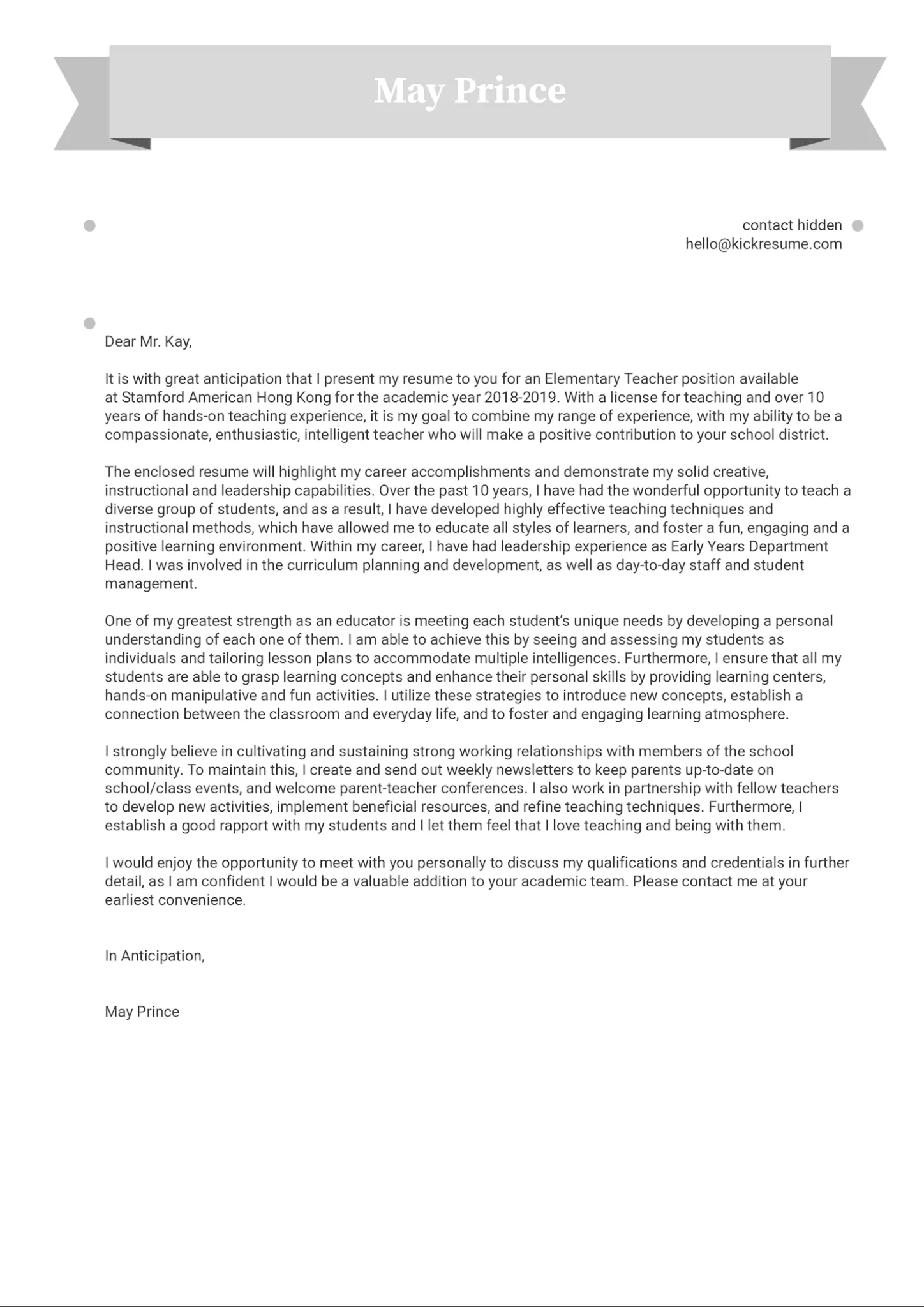 May Prince

contact hidden
hello@kickresume.com

Dear Mr. Kay,

It is with great anticipation that I present my resume to you for an Elementary Teacher position available at Stamford American Hong Kong for the academic year 2018-2019. With a license for teaching and over 10 years of hands-on teaching experience, it is my goal to combine my range of experience, with my ability to be a compassionate, enthusiastic, intelligent teacher who will make a positive contribution to your school district.

The enclosed resume will highlight my career accomplishments and demonstrate my solid creative, instructional and leadership capabilities. Over the past 10 years, I have had the wonderful opportunity to teach a diverse group of students, and as a result, I have developed highly effective teaching techniques and instructional methods, which have allowed me to educate all styles of learners, and foster a fun, engaging and a positive learning environment. Within my career, I have had leadership experience as Early Years Department Head. I was involved in the curriculum planning and development, as well as day-to-day staff and student management.

One of my greatest strength as an educator is meeting each student's unique needs by developing a personal understanding of each one of them. I am able to achieve this by seeing and assessing my students as individuals and tailoring lesson plans to accommodate multiple intelligences. Furthermore, I ensure that all my students are able to grasp learning concepts and enhance their personal skills by providing learning centers, hands-on manipulative and fun activities. I utilize these strategies to introduce new concepts, establish a connection between the classroom and everyday life, and to foster and engaging learning atmosphere.

I strongly believe in cultivating and sustaining strong working relationships with members of the school community. To maintain this, I create and send out weekly newsletters to keep parents up-to-date on school/class events, and welcome parent-teacher conferences. I also work in partnership with fellow teachers to develop new activities, implement beneficial resources, and refine teaching techniques. Furthermore, I establish a good rapport with my students and I let them feel that I love teaching and being with them.

I would enjoy the opportunity to meet with you personally to discuss my qualifications and credentials in further detail, as I am confident I would be a valuable addition to your academic team. Please contact me at your earliest convenience.

In Anticipation,

May Prince